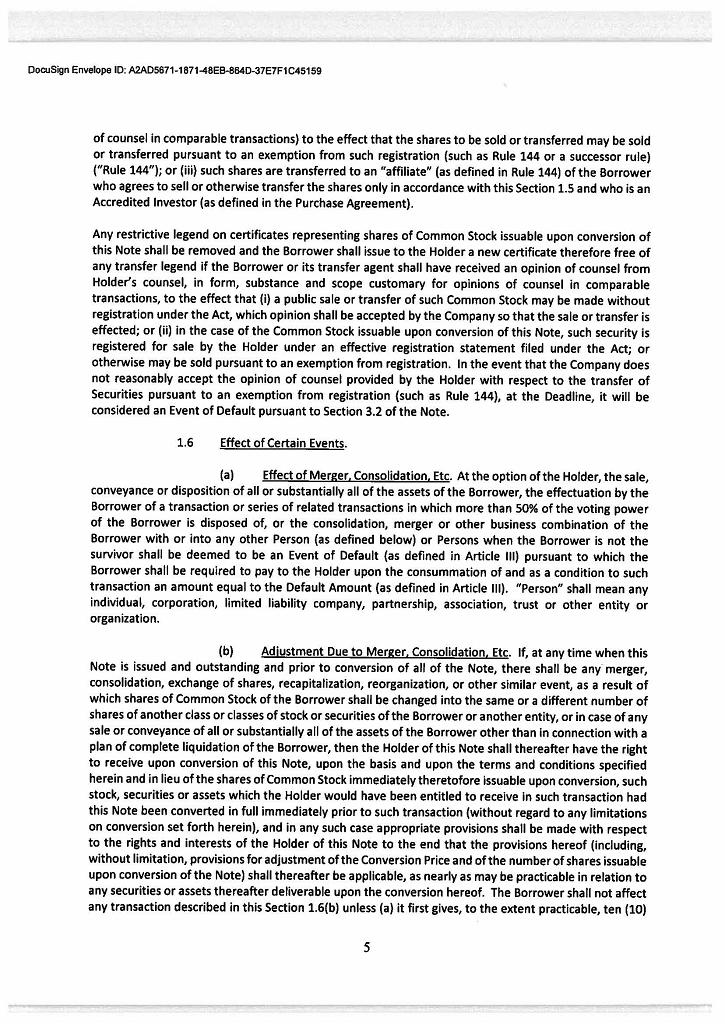 DocuSign Envelope ID: A2AD5671-1871-48EB-864D-37E7F1C45159

of counsel in comparable transactions) to the effect that the shares to be sold or transferred may be sold or transferred pursuant to an exemption from such registration (such as Rule 144 or a successor rule) ("Rule 144"); or (iii) such shares are transferred to an "affiliate" (as defined in Rule 144) of the Borrower who agrees to sell or otherwise transfer the shares only in accordance with this Section 1.5 and who is an Accredited Investor (as defined in the Purchase Agreement).

Any restrictive legend on certificates representing shares of Common Stock issuable upon conversion of this Note shall be removed and the Borrower shall issue to the Holder a new certificate therefore free of any transfer legend if the Borrower or its transfer agent shall have received an opinion of counsel from Holder's counsel, in form, substance and scope customary for opinions of counsel in comparable transactions, to the effect that (i) a public sale or transfer of such Common Stock may be made without registration under the Act, which opinion shall be accepted by the Company so that the sale or transfer is effected; or (ii) in the case of the Common Stock issuable upon conversion of this Note, such security is registered for sale by the Holder under an effective registration statement filed under the Act; or otherwise may be sold pursuant to an exemption from registration. In the event that the Company does not reasonably accept the opinion of counsel provided by the Holder with respect to the transfer of Securities pursuant to an exemption from registration (such as Rule 144), at the Deadline, it will be considered an Event of Default pursuant to Section 3.2 of the Note.

1.6 Effect of Certain Events.

(a) Effect of Merger, Consolidation, Etc. At the option of the Holder, the sale, conveyance or disposition of all or substantially all of the assets of the Borrower, the effectuation by the Borrower of a transaction or series of related transactions in which more than 50% of the voting power of the Borrower is disposed of, or the consolidation, merger or other business combination of the Borrower with or into any other Person (as defined below) or Persons when the Borrower is not the survivor shall be deemed to be an Event of Default (as defined in Article III) pursuant to which the Borrower shall be required to pay to the Holder upon the consummation of and as a condition to such transaction an amount equal to the Default Amount (as defined in Article III). "Person" shall mean any individual, corporation, limited liability company, partnership, association, trust or other entity or organization.

(b) Adjustment Due to Merger, Consolidation, Etc. If, at any time when this Note is issued and outstanding and prior to conversion of all of the Note, there shall be any merger, consolidation, exchange of shares, recapitalization, reorganization, or other similar event, as a result of which shares of Common Stock of the Borrower shall be changed into the same or a different number of shares of another class or classes of stock or securities of the Borrower or another entity, or in case of any sale or conveyance of all or substantially all of the assets of the Borrower other than in connection with a plan of complete liquidation of the Borrower, then the Holder of this Note shall thereafter have the right to receive upon conversion of this Note, upon the basis and upon the terms and conditions specified herein and in lieu of the shares of Common Stock immediately theretofore issuable upon conversion, such stock, securities or assets which the Holder would have been entitled to receive in such transaction had this Note been converted in full immediately prior to such transaction (without regard to any limitations on conversion set forth herein), and in any such case appropriate provisions shall be made with respect to the rights and interests of the Holder of this Note to the end that the provisions hereof (including, without limitation, provisions for adjustment of the Conversion Price and of the number of shares issuable upon conversion of the Note) shall thereafter be applicable, as nearly as may be practicable in relation to any securities or assets thereafter deliverable upon the conversion hereof. The Borrower shall not affect any transaction described in this Section 1.6(b) unless (a) it first gives, to the extent practicable, ten (10)

5